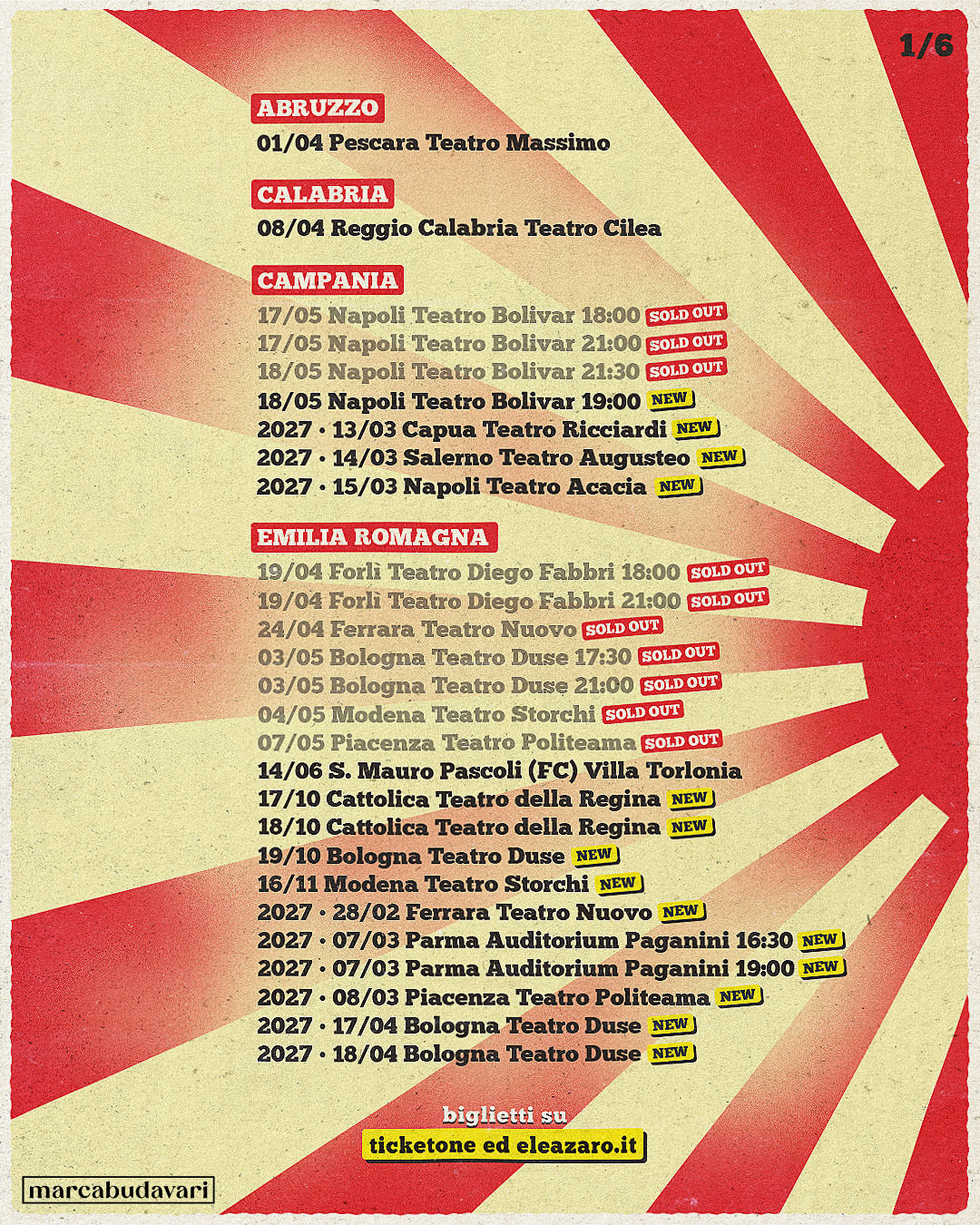 1/6

ABRUZZO
01/04 Pescara Teatro Massimo

CALABRIA
08/04 Reggio Calabria Teatro Cilea

CAMPANIA
17/05 Napoli Teatro Bolivar 18:00 SOLD OUT
17/05 Napoli Teatro Bolivar 21:00 SOLD OUT
18/05 Napoli Teatro Bolivar 21:30 SOLD OUT
18/05 Napoli Teatro Bolivar 19:00 NEW
2027 • 13/03 Capua Teatro Ricciardi NEW
2027 • 14/03 Salerno Teatro Augusteo NEW
2027 • 15/03 Napoli Teatro Acacia NEW

EMILIA ROMAGNA
19/04 Forlì Teatro Diego Fabbri 18:00 SOLD OUT
19/04 Forlì Teatro Diego Fabbri 21:00 SOLD OUT
24/04 Ferrara Teatro Nuovo SOLD OUT
03/05 Bologna Teatro Duse 17:30 SOLD OUT
03/05 Bologna Teatro Duse 21:00 SOLD OUT
04/05 Modena Teatro Storchi SOLD OUT
07/05 Piacenza Teatro Politeama SOLD OUT
14/06 S. Mauro Pascoli (FC) Villa Torlonia
17/10 Cattolica Teatro della Regina NEW
18/10 Cattolica Teatro della Regina NEW
19/10 Bologna Teatro Duse NEW
16/11 Modena Teatro Storchi NEW
2027 • 28/02 Ferrara Teatro Nuovo NEW
2027 • 07/03 Parma Auditorium Paganini 16:30 NEW
2027 • 07/03 Parma Auditorium Paganini 19:00 NEW
2027 • 08/03 Piacenza Teatro Politeama NEW
2027 • 17/04 Bologna Teatro Duse NEW
2027 • 18/04 Bologna Teatro Duse NEW

biglietti su
ticketone ed eleazaro.it

marcabudavari